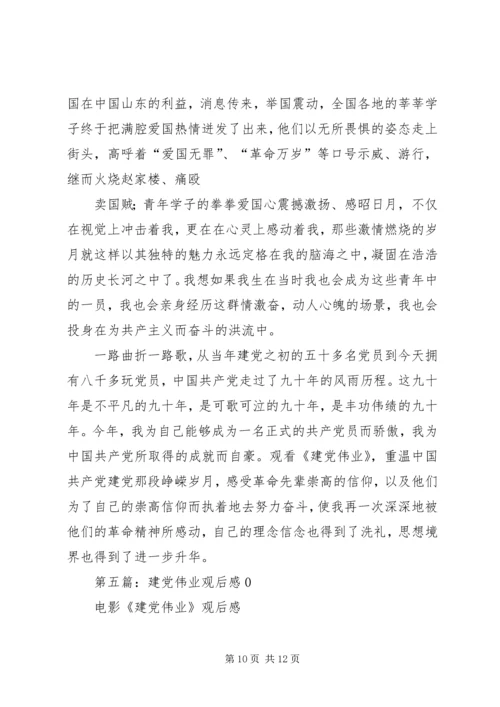 国在中国山东的利益，消息传来，举国震动，全国各地的莘莘学子终于把满腔爱国热情迸发了出来，他们以无所畏惧的姿态走上街头，高呼着“爱国无罪”、“革命万岁”等口号示威、游行，继而火烧赵家楼、痛殴

卖国贼；青年学子的拳拳爱国心震撼激扬、感昭日月，不仅在视觉上冲击着我，更在在心灵上感动着我，那些激情燃烧的岁月就这样以其独特的魅力永远定格在我的脑海之中，凝固在浩浩的历史长河之中了。我想如果我生在当时我也会成为这些青年中的一员，我也会亲身经历这群情激奋，动人心魄的场景，我也会投身在为共产主义而奋斗的洪流中。

一路曲折一路歌，从当年建党之初的五十多名党员到今天拥有八千多玩党员，中国共产党走过了九十年的风雨历程。这九十年是不平凡的九十年，是可歌可泣的九十年，是丰功伟绩的九十年。今年，我为自己能够成为一名正式的共产党员而骄傲，我为中国共产党所取得的成就而自豪。观看《建党伟业》，重温中国共产党建党那段峥嵘岁月，感受革命先辈崇高的信仰，以及他们为了自己的崇高信仰而执着地去努力奋斗，使我再一次深深地被他们的革命精神所感动，自己的理念信念也得到了洗礼，思想境界也得到了进一步升华。

第五篇：建党伟业观后感 0

电影《建党伟业》观后感

第 10 页 共 12 页